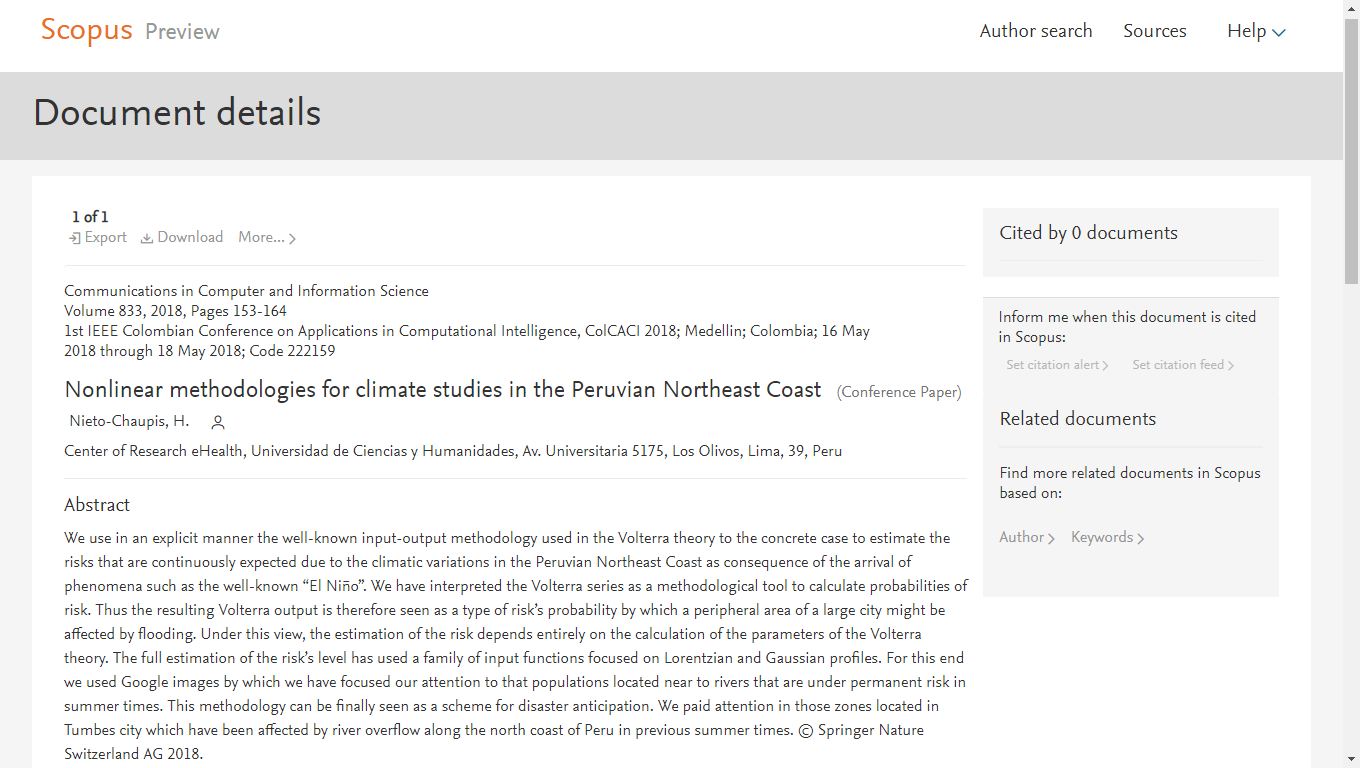 Scopus Preview

Author search Sources Help

Document details

1 of 1
Export Download More...

Communications in Computer and Information Science
Volume 833, 2018, Pages 153-164
1st IEEE Colombian Conference on Applications in Computational Intelligence, ColCACI 2018; Medellin; Colombia; 16 May 2018 through 18 May 2018; Code 222159

Nonlinear methodologies for climate studies in the Peruvian Northeast Coast (Conference Paper)

Nieto-Chaupis, H.

Center of Research eHealth, Universidad de Ciencias y Humanidades, Av. Universitaria 5175, Los Olivos, Lima, 39, Peru

Abstract

We use in an explicit manner the well-known input-output methodology used in the Volterra theory to the concrete case to estimate the risks that are continuously expected due to the climatic variations in the Peruvian Northeast Coast as consequence of the arrival of phenomena such as the well-known “El Niño”. We have interpreted the Volterra series as a methodological tool to calculate probabilities of risk. Thus the resulting Volterra output is therefore seen as a type of risk’s probability by which a peripheral area of a large city might be affected by flooding. Under this view, the estimation of the risk depends entirely on the calculation of the parameters of the Volterra theory. The full estimation of the risk’s level has used a family of input functions focused on Lorentzian and Gaussian profiles. For this end we used Google images by which we have focused our attention to that populations located near to rivers that are under permanent risk in summer times. This methodology can be finally seen as a scheme for disaster anticipation. We paid attention in those zones located in Tumbes city which have been affected by river overflow along the north coast of Peru in previous summer times. © Springer Nature Switzerland AG 2018.

Cited by 0 documents

Inform me when this document is cited in Scopus:

Set citation alert Set citation feed

Related documents

Find more related documents in Scopus based on:

Author Keywords